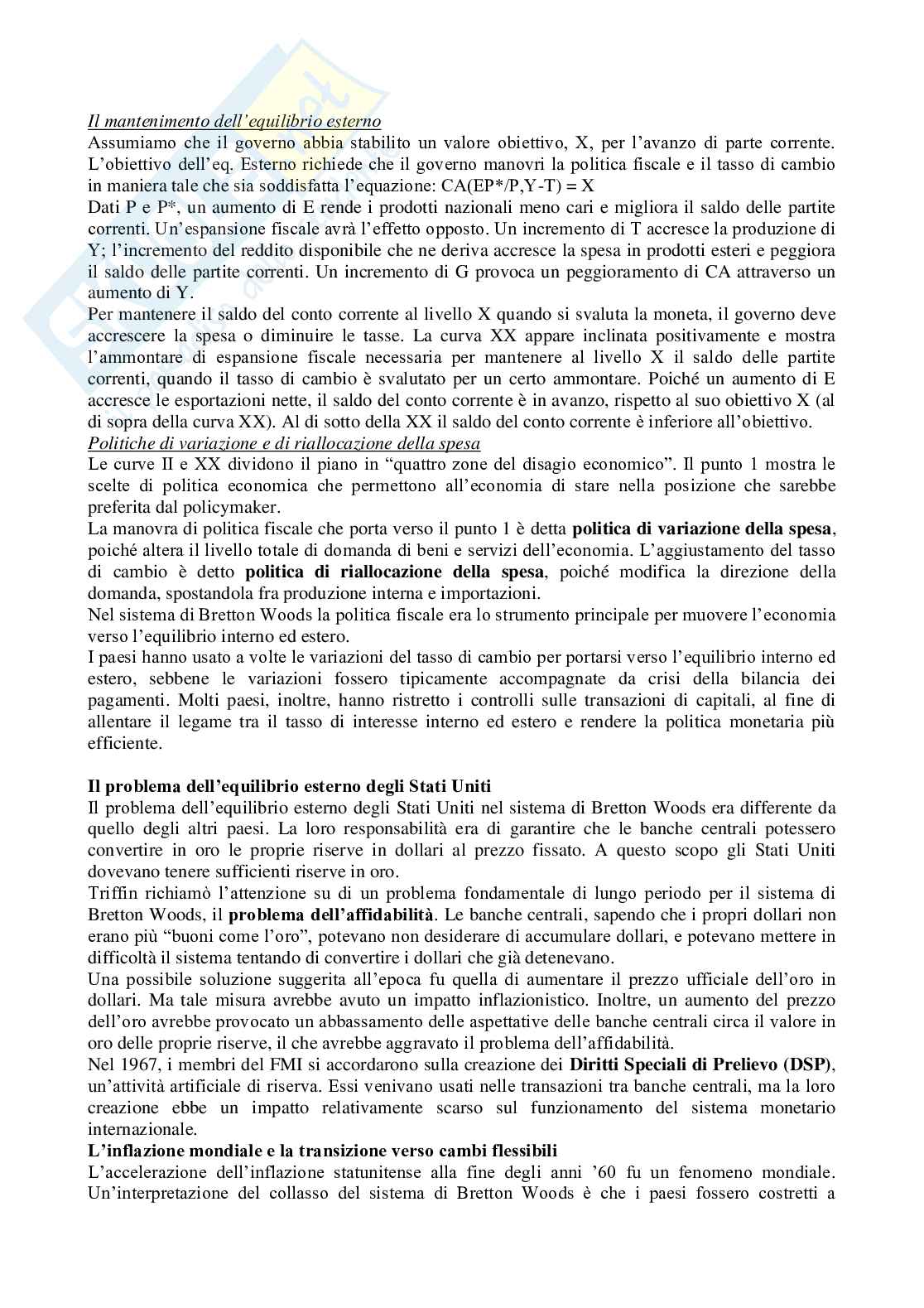 Il mantenimento dell'equilibrio esterno
Assumiamo che il governo abbia stabilito un valore obiettivo, X, per l'avanzo di parte corrente. L'obiettivo dell'eq. Esterno richiede che il governo manovri la politica fiscale e il tasso di cambio in maniera tale che sia soddisfatta l'equazione: CA(EP*/P,Y-T) = X
Dati P e P*, un aumento di E rende i prodotti nazionali meno cari e migliora il saldo delle partite correnti. Un'espansione fiscale avrà l'effetto opposto. Un incremento di T accresce la produzione di Y; l'incremento del reddito disponibile che ne deriva accresce la spesa in prodotti esteri e peggiora il saldo delle partite correnti. Un incremento di G provoca un peggioramento di CA attraverso un aumento di Y.
Per mantenere il saldo del conto corrente al livello X quando si svaluta la moneta, il governo deve accrescere la spesa o diminuire le tasse. La curva XX appare inclinata positivamente e mostra l'ammontare di espansione fiscale necessaria per mantenere al livello X il saldo delle partite correnti, quando il tasso di cambio è svalutato per un certo ammontare. Poiché un aumento di E accresce le esportazioni nette, il saldo del conto corrente è in avanzo, rispetto al suo obiettivo X (al di sopra della curva XX). Al di sotto della XX il saldo del conto corrente è inferiore all'obiettivo.
Politiche di variazione e di riallocazione della spesa
Le curve II e XX dividono il piano in "quattro zone del disagio economico". Il punto 1 mostra le scelte di politica economica che permettono all'economia di stare nella posizione che sarebbe preferita dal policymaker.
La manovra di politica fiscale che porta verso il punto 1 è detta politica di variazione della spesa, poiché altera il livello totale di domanda di beni e servizi dell'economia. L'aggiustamento del tasso di cambio è detto politica di riallocazione della spesa, poiché modifica la direzione della domanda, spostandola fra produzione interna e importazioni.
Nel sistema di Bretton Woods la politica fiscale era lo strumento principale per muovere l'economia verso l'equilibrio interno ed estero.
I paesi hanno usato a volte le variazioni del tasso di cambio per portarsi verso l'equilibrio interno ed estero, sebbene le variazioni fossero tipicamente accompagnate da crisi della bilancia dei pagamenti. Molti paesi, inoltre, hanno ristretto i controlli sulle transazioni di capitali, al fine di allentare il legame tra il tasso di interesse interno ed estero e rendere la politica monetaria più efficiente.

Il problema dell'equilibrio esterno degli Stati Uniti
Il problema dell'equilibrio esterno degli Stati Uniti nel sistema di Bretton Woods era differente da quello degli altri paesi. La loro responsabilità era di garantire che le banche centrali potessero convertire in oro le proprie riserve in dollari al prezzo fissato. A questo scopo gli Stati Uniti dovevano tenere sufficienti riserve in oro.
Triffin richiamò l'attenzione su di un problema fondamentale di lungo periodo per il sistema di Bretton Woods, il problema dell'affidabilità. Le banche centrali, sapendo che i propri dollari non erano più "buoni come l'oro", potevano non desiderare di accumulare dollari, e potevano mettere in difficoltà il sistema tentando di convertire i dollari che già detenevano.
Una possibile soluzione suggerita all'epoca fu quella di aumentare il prezzo ufficiale dell'oro in dollari. Ma tale misura avrebbe avuto un impatto inflazionistico. Inoltre, un aumento del prezzo dell'oro avrebbe provocato un abbassamento delle aspettative delle banche centrali circa il valore in oro delle proprie riserve, il che avrebbe aggravato il problema dell'affidabilità.
Nel 1967, i membri del FMI si accordarono sulla creazione dei Diritti Speciali di Prelievo (DSP), un'attività artificiale di riserva. Essi venivano usati nelle transazioni tra banche centrali, ma la loro creazione ebbe un impatto relativamente scarso sul funzionamento del sistema monetario internazionale.
L'inflazione mondiale e la transizione verso cambi flessibili
L'accelerazione dell'inflazione statunitense alla fine degli anni '60 fu un fenomeno mondiale. Un'interpretazione del collasso del sistema di Bretton Woods è che i paesi fossero costretti a